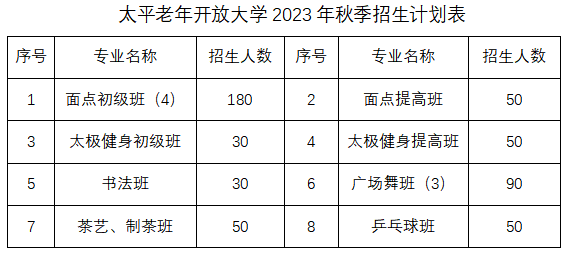 太平老年开放大学 2023 年秋季招生计划表

| 序号 | 专业名称 | 招生人数 | 序号 | 专业名称 | 招生人数 |
|---|---|---|---|---|---|
| 1 | 面点初级班（4） | 180 | 2 | 面点提高班 | 50 |
| 3 | 太极健身初级班 | 30 | 4 | 太极健身提高班 | 50 |
| 5 | 书法班 | 30 | 6 | 广场舞班（3） | 90 |
| 7 | 茶艺、制茶班 | 50 | 8 | 乒乓球班 | 50 |